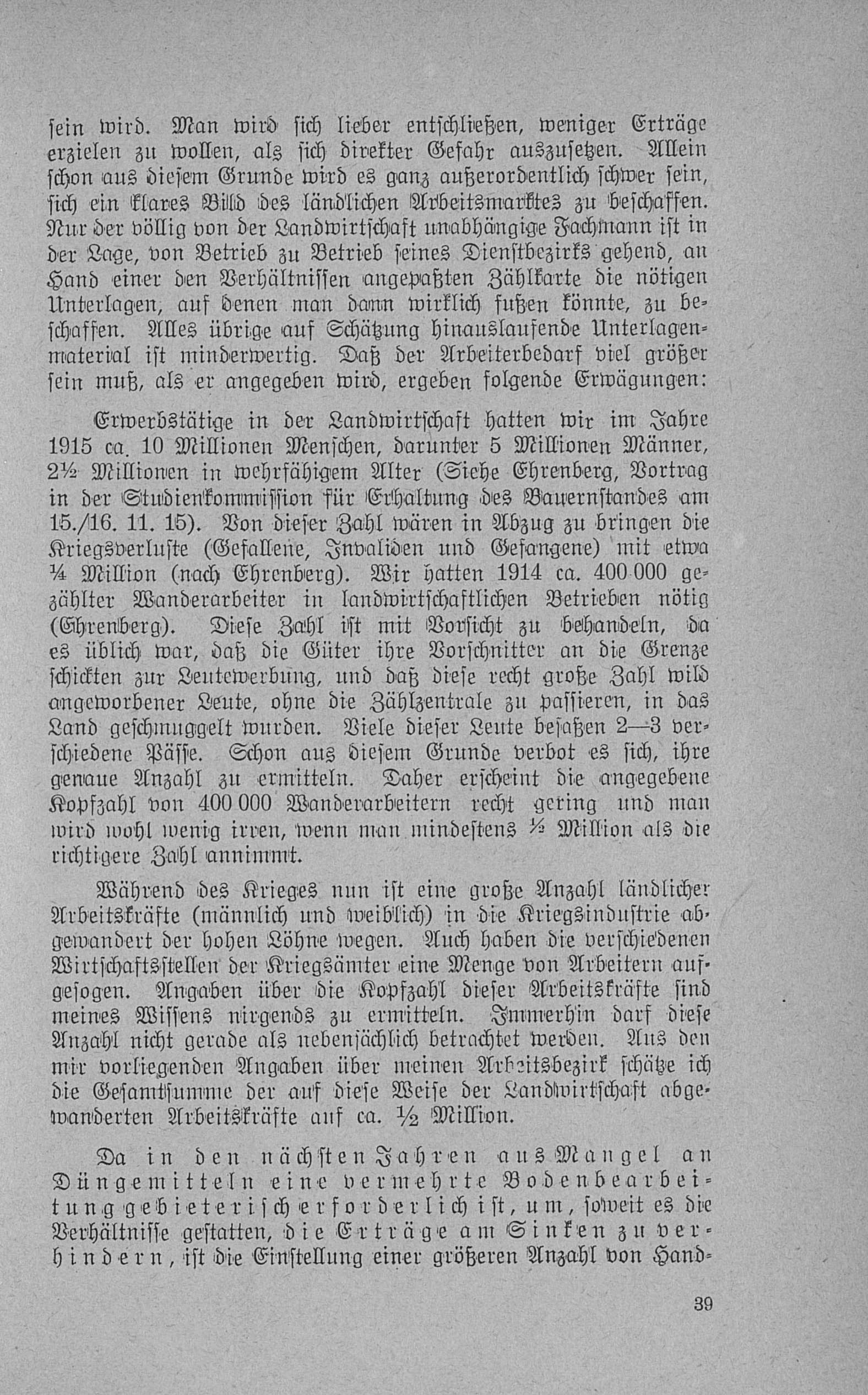 sein wird. Man wird sich lieber entschließen, weniger Erträge erzielen zu wollen, als sich direkter Gefahr auszusetzen. Allein schon aus diesem Grunde wird es ganz außerordentlich schwer sein, sich ein klares Bild des ländlichen Arbeitsmarktes zu beschaffen. Nur der völlig von der Landwirtschaft unabhängige Fachmann ist in der Lage, von Betrieb zu Betrieb seines Dienstbezirks gehend, an Hand einer den Verhältnissen angepaßten Zählkarte die nötigen Unterlagen, auf denen man dann wirklich fußen könnte, zu beschaffen. Alles übrige auf Schätzung hinauslaufende Unterlagenmaterial ist minderwertig. Daß der Arbeiterbedarf viel größer sein muß, als er angegeben wird, ergeben folgende Erwägungen:

Erwerbstätige in der Landwirtschaft hatten wir im Jahre 1915 ca. 10 Millionen Menschen, darunter 5 Millionen Männer, 2½ Millionen in wehrfähigem Alter (Siehe Ehrenberg, Vortrag in der Studienkommission für Erhaltung des Bauernstandes am 15./16. 11. 15). Von dieser Zahl wären in Abzug zu bringen die Kriegsverluste (Gefallene, Invaliden und Gefangene) mit etwa ¼ Million (nach Ehrenberg). Wir hatten 1914 ca. 400 000 gezählter Wanderarbeiter in landwirtschaftlichen Betrieben nötig (Ehrenberg). Diese Zahl ist mit Vorsicht zu behandeln, da es üblich war, daß die Güter ihre Vorschnitter an die Grenze schickten zur Leutewerbung, und daß diese recht große Zahl wild angeworbener Leute, ohne die Zählzentrale zu passieren, in das Land geschmuggelt wurden. Viele dieser Leute besaßen 2—3 verschiedene Pässe. Schon aus diesem Grunde verbot es sich, ihre genaue Anzahl zu ermitteln. Daher erscheint die angegebene Kopfzahl von 400 000 Wanderarbeitern recht gering und man wird wohl wenig irren, wenn man mindestens ½ Million als die richtigere Zahl annimmt.

Während des Krieges nun ist eine große Anzahl ländlicher Arbeitskräfte (männlich und weiblich) in die Kriegsindustrie abgewandert der hohen Löhne wegen. Auch haben die verschiedenen Wirtschaftsstellen der Kriegsämter eine Menge von Arbeitern aufgesogen. Angaben über die Kopfzahl dieser Arbeitskräfte sind meines Wissens nirgends zu ermitteln. Immerhin darf diese Anzahl nicht gerade als nebensächlich betrachtet werden. Aus den mir vorliegenden Angaben über meinen Arbeitsbezirk schätze ich die Gesamtsumme der auf diese Weise der Landwirtschaft abgewanderten Arbeitskräfte auf ca. ½ Million.

Da in den nächsten Jahren aus Mangel an Düngemitteln eine vermehrte Bodenbearbeitung gebieterisch erforderlich ist, um, soweit es die Verhältnisse gestatten, die Erträge am Sinken zu verhindern, ist die Einstellung einer größeren Anzahl von Hand-

39